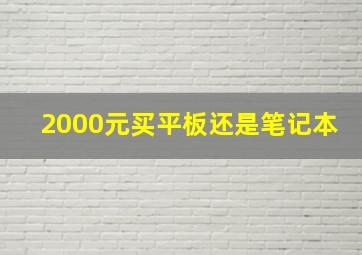 2000元买平板还是笔记本